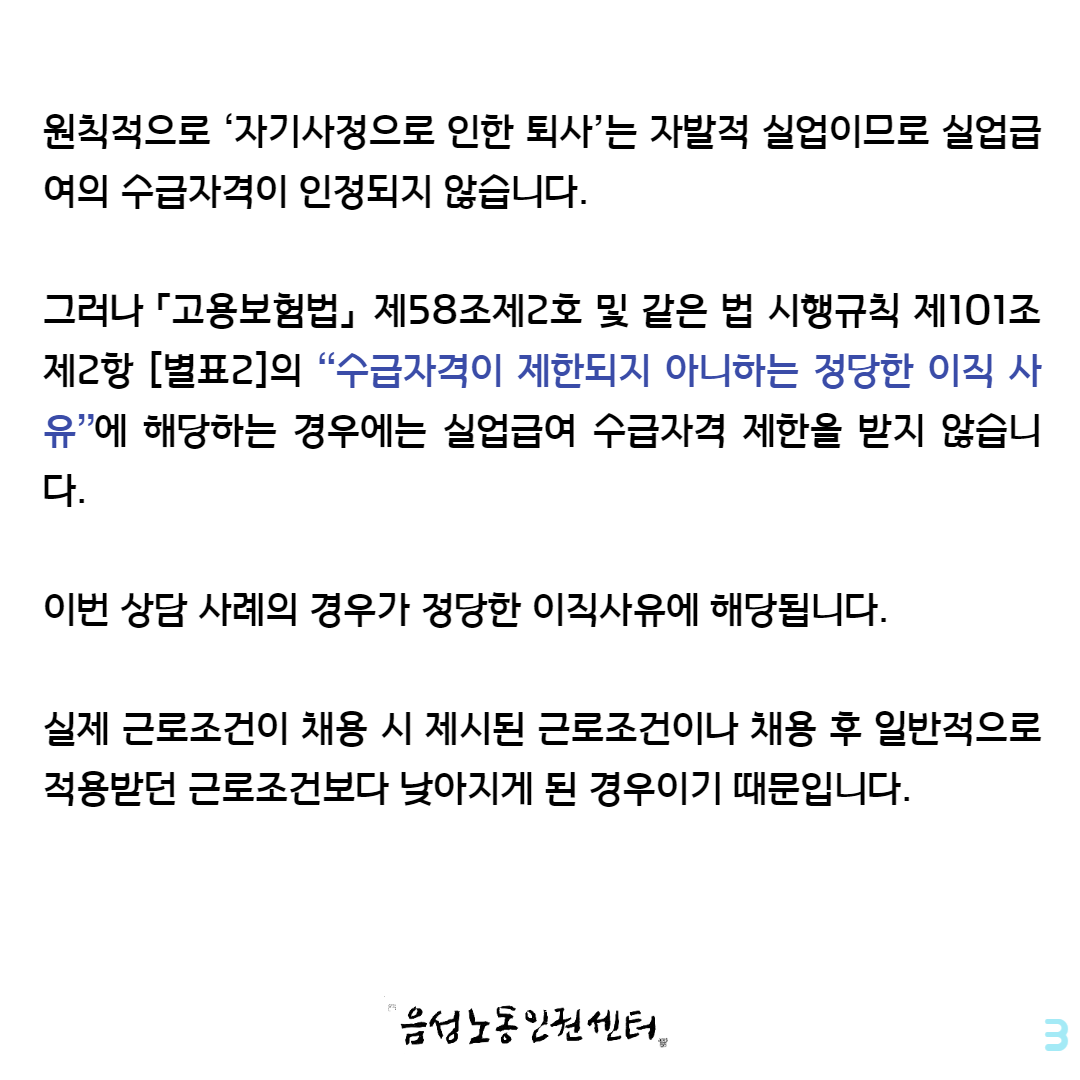 원칙적으로 '자기사정으로 인한 퇴사'는 자발적 실업이므로 실업급여의 수급자격이 인정되지 않습니다.

그러나 「고용보험법」 제58조제2호 및 같은 법 시행규칙 제101조제2항 [별표2]의 "수급자격이 제한되지 아니하는 정당한 이직 사유"에 해당하는 경우에는 실업급여 수급자격 제한을 받지 않습니다.

이번 상담 사례의 경우가 정당한 이직사유에 해당됩니다.

실제 근로조건이 채용 시 제시된 근로조건이나 채용 후 일반적으로 적용받던 근로조건보다 낮아지게 된 경우이기 때문입니다.

음성노동인권센터

3